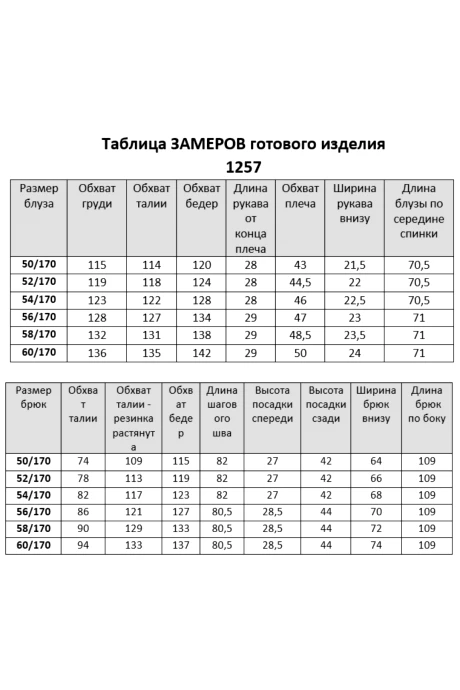 Таблица ЗАМЕРОВ готового изделия

1257

| Размер блуза | Обхват груди | Обхват талии | Обхват бедер | Длина рукава от конца плеча | Обхват плеча | Ширина рукава внизу | Длина блузы по середине спинки |
|---|---|---|---|---|---|---|---|
| 50/170 | 115 | 114 | 120 | 28 | 43 | 21,5 | 70,5 |
| 52/170 | 119 | 118 | 124 | 28 | 44,5 | 22 | 70,5 |
| 54/170 | 123 | 122 | 128 | 28 | 46 | 22,5 | 70,5 |
| 56/170 | 128 | 127 | 134 | 29 | 47 | 23 | 71 |
| 58/170 | 132 | 131 | 138 | 29 | 48,5 | 23,5 | 71 |
| 60/170 | 136 | 135 | 142 | 29 | 50 | 24 | 71 |

| Размер брюк | Обхват талии | Обхват талии - резинка растянута | Обхват бедер | Длина шагового шва | Высота посадки спереди | Высота посадки сзади | Ширина брюк внизу | Длина брюк по боку |
|---|---|---|---|---|---|---|---|---|
| 50/170 | 74 | 109 | 115 | 82 | 27 | 42 | 64 | 109 |
| 52/170 | 78 | 113 | 119 | 82 | 27 | 42 | 66 | 109 |
| 54/170 | 82 | 117 | 123 | 82 | 27 | 42 | 68 | 109 |
| 56/170 | 86 | 121 | 127 | 80,5 | 28,5 | 44 | 70 | 109 |
| 58/170 | 90 | 129 | 133 | 80,5 | 28,5 | 44 | 72 | 109 |
| 60/170 | 94 | 133 | 137 | 80,5 | 28,5 | 44 | 74 | 109 |